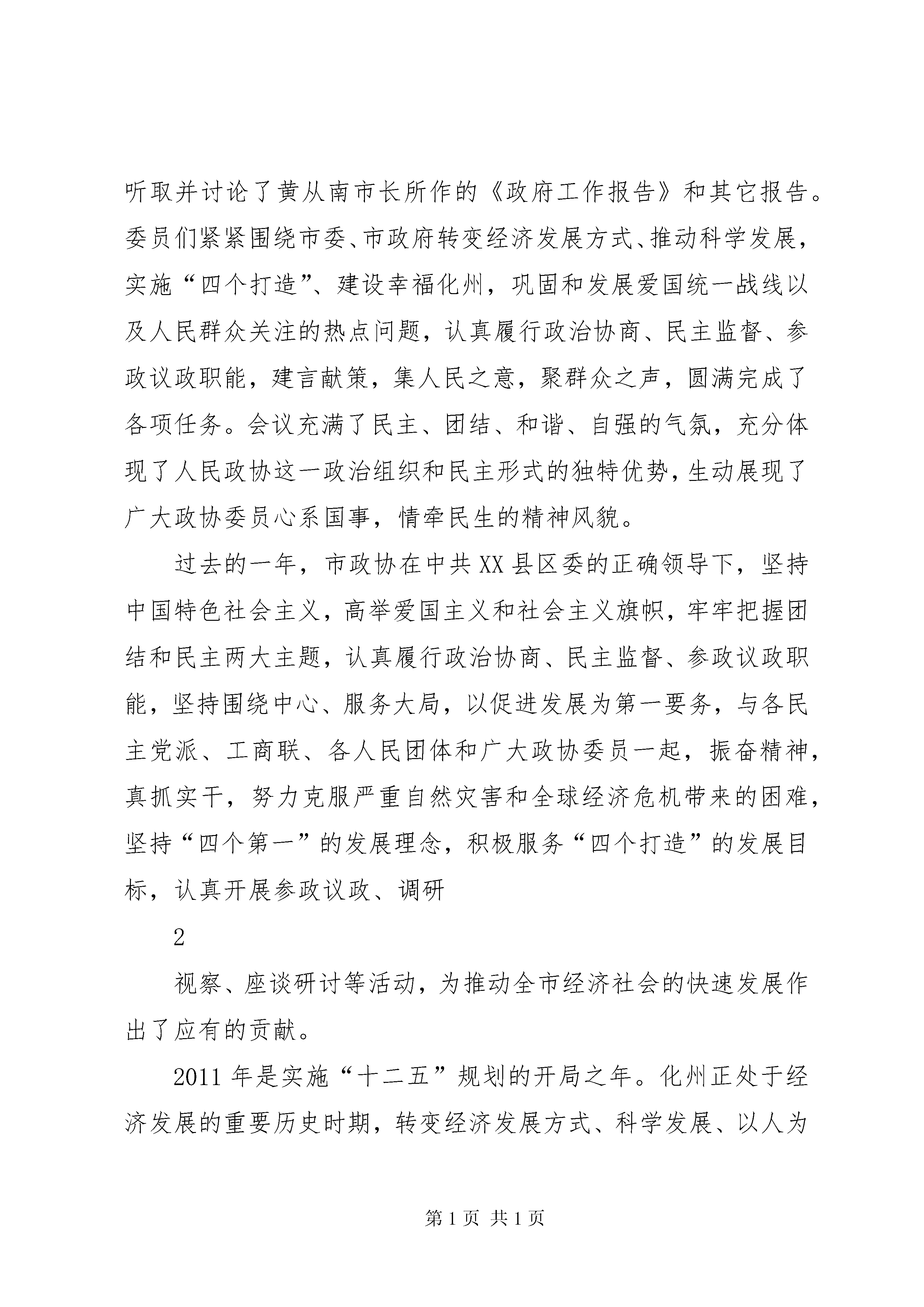 听取并讨论了黄从南市长所作的《政府工作报告》和其它报告。委员们紧紧围绕市委、市政府转变经济发展方式、推动科学发展，实施“四个打造”、建设幸福化州，巩固和发展爱国统一战线以及人民群众关注的热点问题，认真履行政治协商、民主监督、参政议政职能，建言献策，集人民之意，聚群众之声，圆满完成了各项任务。会议充满了民主、团结、和谐、自强的气氛，充分体现了人民政协这一政治组织和民主形式的独特优势，生动展现了广大政协委员心系国事，情牵民生的精神风貌。

过去的一年，市政协在中共XX县区委的正确领导下，坚持中国特色社会主义，高举爱国主义和社会主义旗帜，牢牢把握团结和民主两大主题，认真履行政治协商、民主监督、参政议政职能，坚持围绕中心、服务大局，以促进发展为第一要务，与各民主党派、工商联、各人民团体和广大政协委员一起，振奋精神，真抓实干，努力克服严重自然灾害和全球经济危机带来的困难，坚持“四个第一”的发展理念，积极服务“四个打造”的发展目标，认真开展参政议政、调研

2

视察、座谈研讨等活动，为推动全市经济社会的快速发展作出了应有的贡献。

2011年是实施“十二五”规划的开局之年。化州正处于经济发展的重要历史时期，转变经济发展方式、科学发展、以人为

第1页 共1页